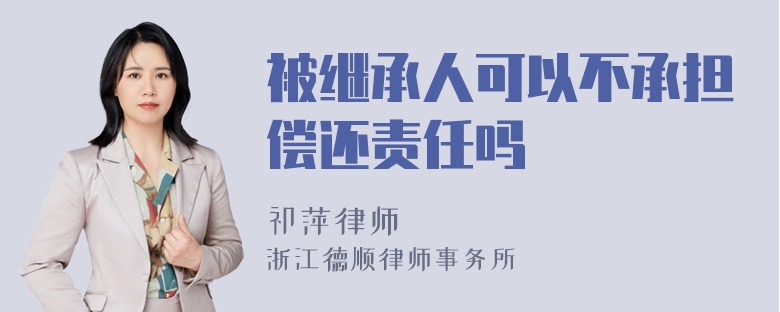 被继承人可以不承担偿还责任吗

祁萍律师

浙江德顺律师事务所